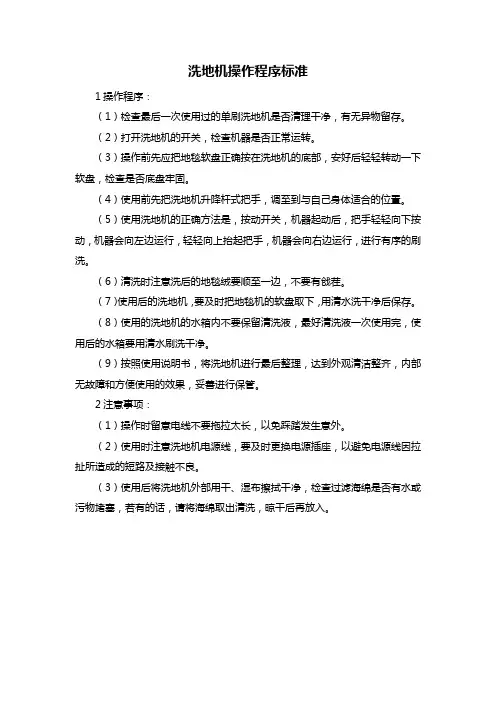 洗地机操作程序标准

1 操作程序：

（1）检查最后一次使用过的单刷洗地机是否清理干净，有无异物留存。

（2）打开洗地机的开关，检查机器是否正常运转。

（3）操作前先应把地毯软盘正确按在洗地机的底部，安好后轻轻转动一下软盘，检查是否底盘牢固。

（4）使用前先把洗地机升降杆式把手，调至到与自己身体适合的位置。

（5）使用洗地机的正确方法是，按动开关，机器起动后，把手轻轻向下按动，机器会向左边运行，轻轻向上抬起把手，机器会向右边运行，进行有序的刷洗。

（6）清洗时注意洗后的地毯绒要顺至一边，不要有戗茬。

（7）使用后的洗地机，要及时把地毯机的软盘取下，用清水洗干净后保存。

（8）使用的洗地机的水箱内不要保留清洗液，最好清洗液一次使用完，使用后的水箱要用清水刷洗干净。

（9）按照使用说明书，将洗地机进行最后整理，达到外观清洁整齐，内部无故障和方便使用的效果，妥善进行保管。

2 注意事项：

（1）操作时留意电线不要拖拉太长，以免踩踏发生意外。

（2）使用时注意洗地机电源线，要及时更换电源插座，以避免电源线因拉扯所造成的短路及接触不良。

（3）使用后将洗地机外部用干、湿布擦拭干净，检查过滤海绵是否有水或污物堵塞，若有的话，请将海绵取出清洗，晾干后再放入。